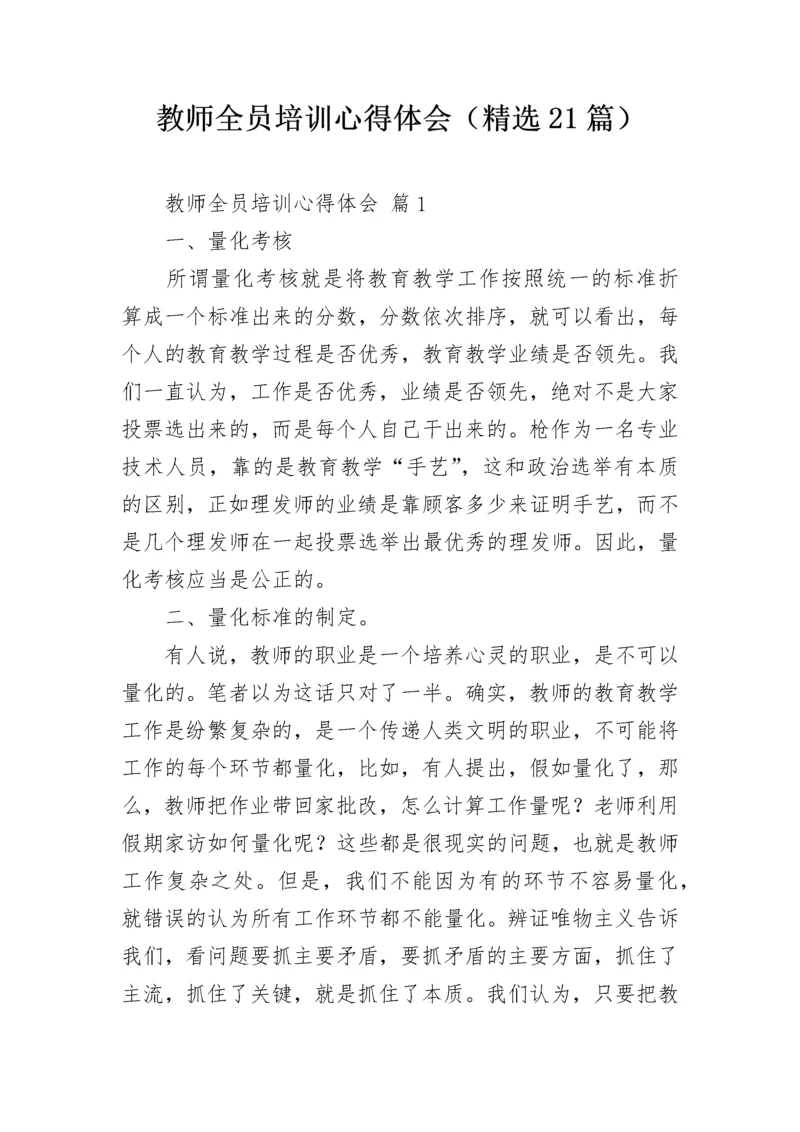 教师全员培训心得体会（精选21篇）

教师全员培训心得体会 篇1

一、量化考核

所谓量化考核就是将教育教学工作按照统一的标准折算成一个标准出来的分数，分数依次排序，就可以看出，每个人的教育教学过程是否优秀，教育教学业绩是否领先。我们一直认为，工作是否优秀，业绩是否领先，绝对不是大家投票选出来的，而是每个人自己干出来的。枪作为一名专业技术人员，靠的是教育教学“手艺”，这和政治选举有本质的区别，正如理发师的业绩是靠顾客多少来证明手艺，而不是几个理发师在一起投票选举出最优秀的理发师。因此，量化考核应当是公正的。

二、量化标准的制定。

有人说，教师的职业是一个培养心灵的职业，是不可以量化的。笔者以为这话只对了一半。确实，教师的教育教学工作是纷繁复杂的，是一个传递人类文明的职业，不可能将工作的每个环节都量化，比如，有人提出，假如量化了，那么，教师把作业带回家批改，怎么计算工作量呢？老师利用假期家访如何量化呢？这些都是很现实的问题，也就是教师工作复杂之处。但是，我们不能因为有的环节不容易量化，就错误的认为所有工作环节都不能量化。辨证唯物主义告诉我们，看问题要抓主要矛盾，要抓矛盾的主要方面，抓住了主流，抓住了关键，就是抓住了本质。我们认为，只要把教